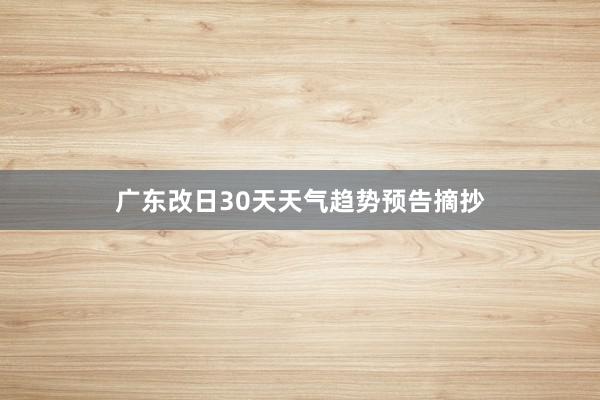 广东改日30天天气趋势预告摘抄